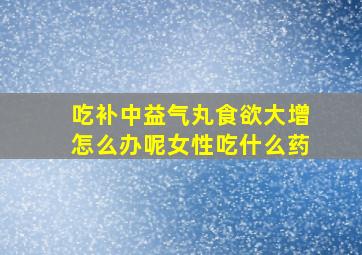 吃补中益气丸食欲大增怎么办呢女性吃什么药